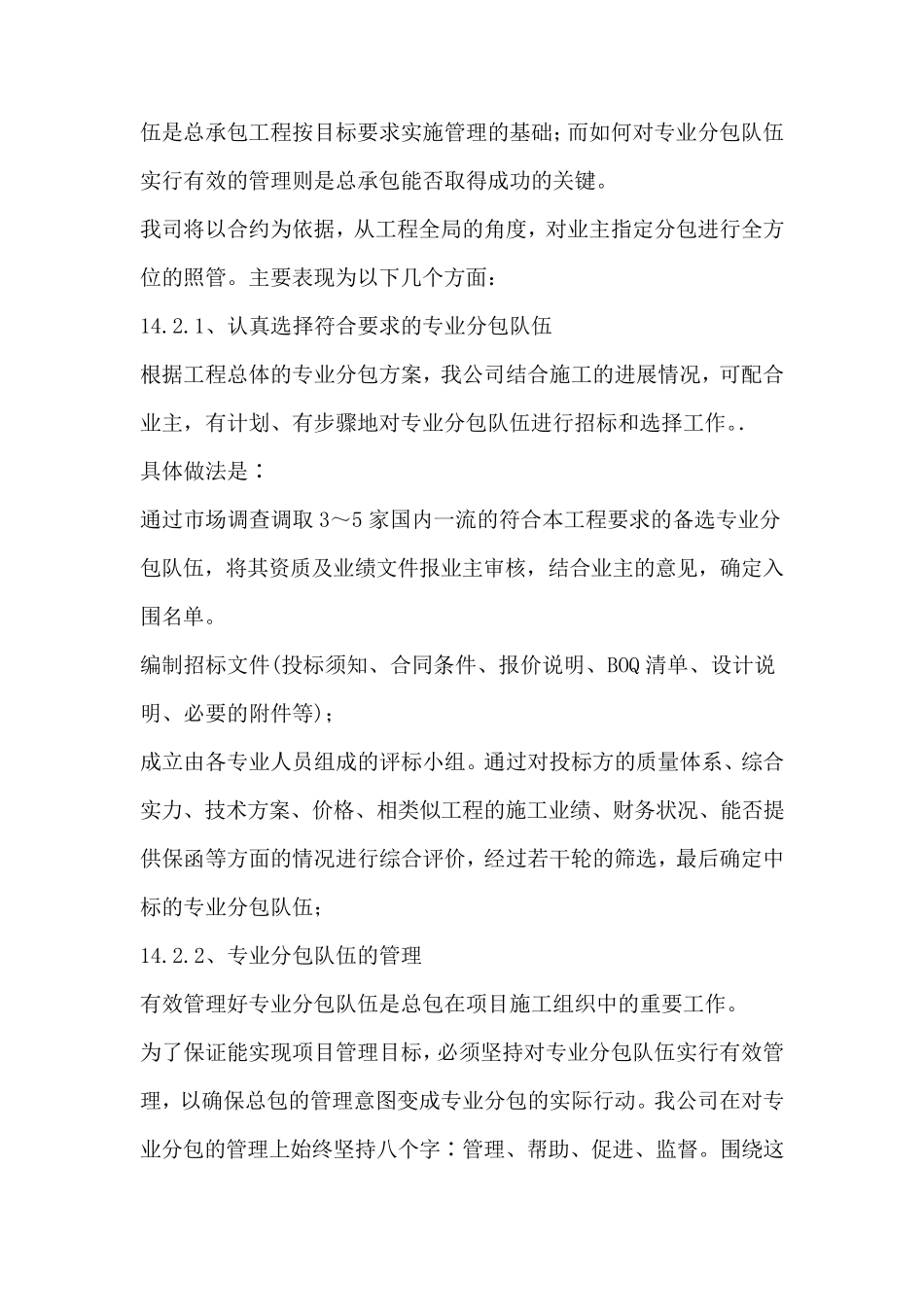 伍是总承包工程按目标要求实施管理的基础;而如何对专业分包队伍实行有效的管理则是总承包能否取得成功的关键。

我司将以合约为依据，从工程全局的角度，对业主指定分包进行全方位的照管。主要表现为以下几个方面：

14.2.1、认真选择符合要求的专业分包队伍

根据工程总体的专业分包方案，我公司结合施工的进展情况，可配合业主，有计划、有步骤地对专业分包队伍进行招标和选择工作。.

具体做法是：

通过市场调查调取3～5家国内一流的符合本工程要求的备选专业分包队伍，将其资质及业绩文件报业主审核，结合业主的意见，确定入围名单。

编制招标文件(投标须知、合同条件、报价说明、BOQ清单、设计说明、必要的附件等)；

成立由各专业人员组成的评标小组。通过对投标方的质量体系、综合实力、技术方案、价格、相类似工程的施工业绩、财务状况、能否提供保函等方面的情况进行综合评价，经过若干轮的筛选，最后确定中标的专业分包队伍；

14.2.2、专业分包队伍的管理

有效管理好专业分包队伍是总包在项目施工组织中的重要工作。

为了保证能实现项目管理目标，必须坚持对专业分包队伍实行有效管理，以确保总包的管理意图变成专业分包的实际行动。我公司在对专业分包的管理上始终坚持八个字：管理、帮助、促进、监督。围绕这